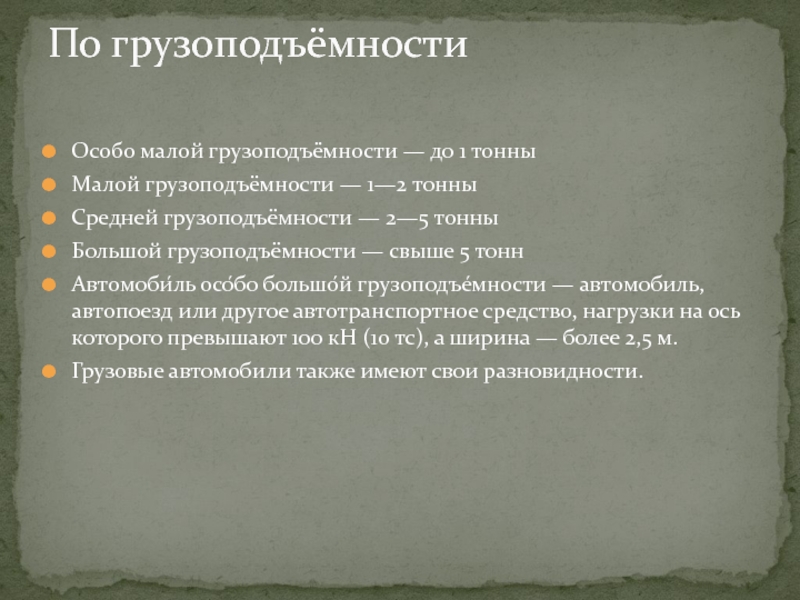 По грузоподъёмности

Особо малой грузоподъёмности — до 1 тонны

Малой грузоподъёмности — 1—2 тонны

Средней грузоподъёмности — 2—5 тонны

Большой грузоподъёмности — свыше 5 тонн

Автомоби́ль осо́бо большо́й грузоподъе́мности — автомобиль, автопоезд или другое автотранспортное средство, нагрузки на ось которого превышают 100 кН (10 тс), а ширина — более 2,5 м.

Грузовые автомобили также имеют свои разновидности.